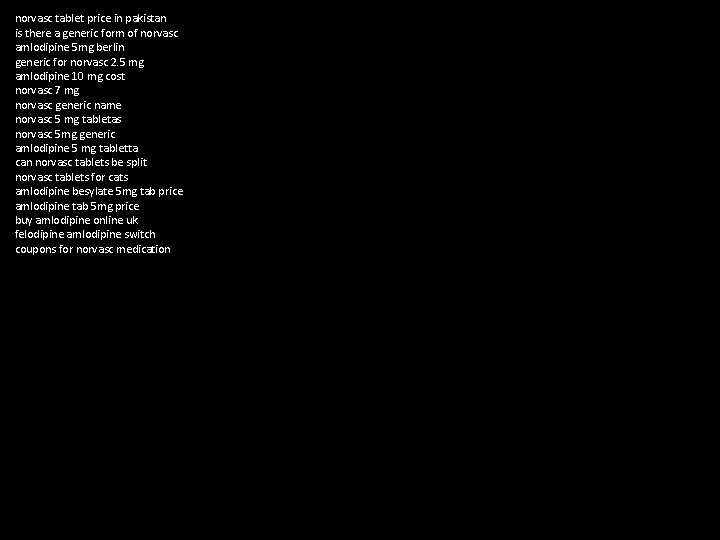 norvasc tablet price in pakistan
is there a generic form of norvasc
amlodipine 5mg berlin
generic for norvasc 2.5 mg
amlodipine 10 mg cost
norvasc 7 mg
norvasc generic name
norvasc 5 mg tabletas
norvasc 5mg generic
amlodipine 5 mg tabletta
can norvasc tablets be split
norvasc tablets for cats
amlodipine besylate 5mg tab price
amlodipine tab 5mg price
buy amlodipine online uk
felodipine amlodipine switch
coupons for norvasc medication